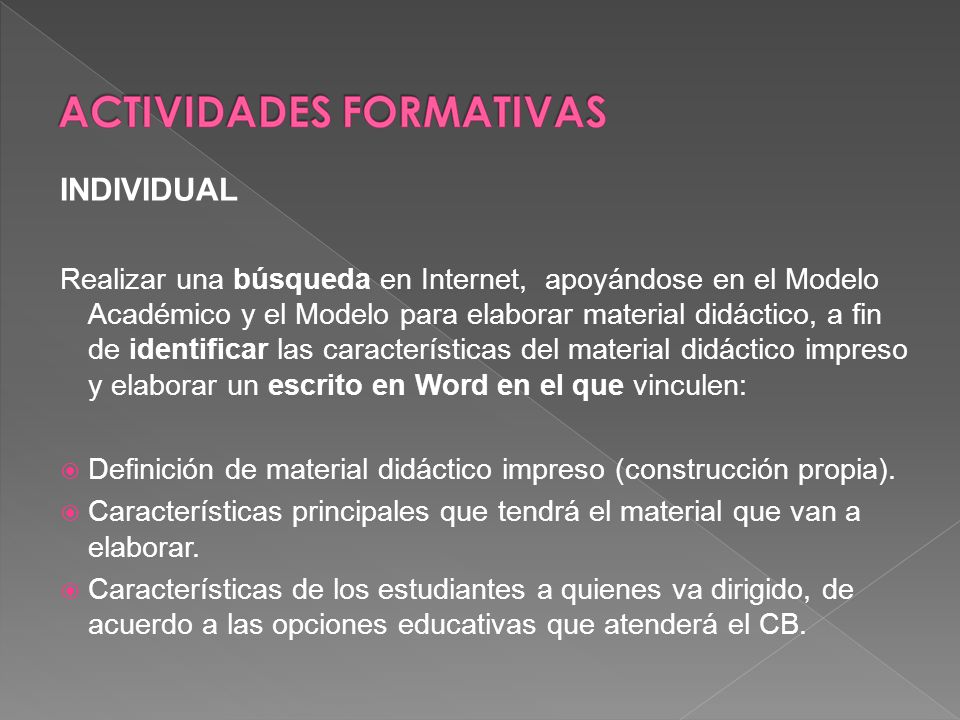 ACTIVIDADES FORMATIVAS

INDIVIDUAL

Realizar una búsqueda en Internet, apoyándose en el Modelo Académico y el Modelo para elaborar material didáctico, a fin de identificar las características del material didáctico impreso y elaborar un escrito en Word en el que vinculen:

Definición de material didáctico impreso (construcción propia).

Características principales que tendrá el material que van a elaborar.

Características de los estudiantes a quienes va dirigido, de acuerdo a las opciones educativas que atenderá el CB.